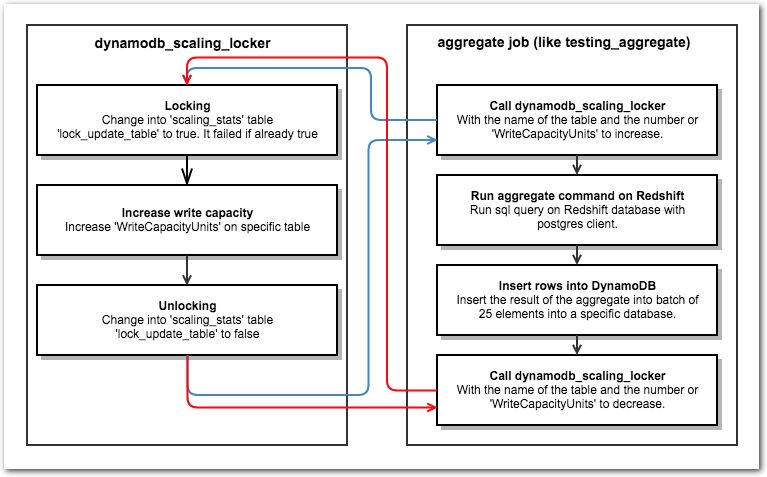 dynamodb_scaling_locker

Locking
Change into 'scaling_stats' table 'lock_update_table' to true. It failed if already true

Increase write capacity
Increase 'WriteCapacityUnits' on specific table

Unlocking
Change into 'scaling_stats' table 'lock_update_table' to false

aggregate job (like testing_aggregate)

Call dynamodb_scaling_locker
With the name of the table and the number or 'WriteCapacityUnits' to increase.

Run aggregate command on Redshift
Run sql query on Redshift database with postgres client.

Insert rows into DynamoDB
Insert the result of the aggregate into batch of 25 elements into a specific database.

Call dynamodb_scaling_locker
With the name of the table and the number or 'WriteCapacityUnits' to decrease.